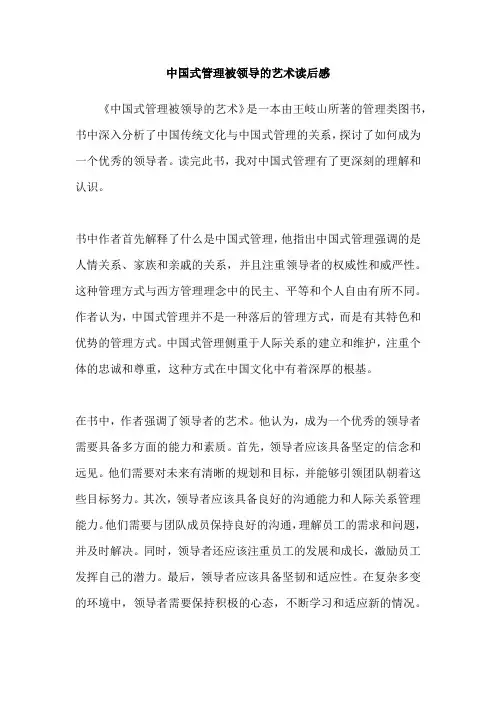 中国式管理被领导的艺术读后感

《中国式管理被领导的艺术》是一本由王岐山所著的管理类图书，书中深入分析了中国传统文化与中国式管理的关系，探讨了如何成为一个优秀的领导者。读完此书，我对中国式管理有了更深刻的理解和认识。

书中作者首先解释了什么是中国式管理，他指出中国式管理强调的是人情关系、家族和亲戚的关系，并且注重领导者的权威性和威严性。这种管理方式与西方管理理念中的民主、平等和个人自由有所不同。作者认为，中国式管理并不是一种落后的管理方式，而是有其特色和优势的管理方式。中国式管理侧重于人际关系的建立和维护，注重个体的忠诚和尊重，这种方式在中国文化中有着深厚的根基。

在书中，作者强调了领导者的艺术。他认为，成为一个优秀的领导者需要具备多方面的能力和素质。首先，领导者应该具备坚定的信念和远见。他们需要对未来有清晰的规划和目标，并能够引领团队朝着这些目标努力。其次，领导者应该具备良好的沟通能力和人际关系管理能力。他们需要与团队成员保持良好的沟通，理解员工的需求和问题，并及时解决。同时，领导者还应该注重员工的发展和成长，激励员工发挥自己的潜力。最后，领导者应该具备坚韧和适应性。在复杂多变的环境中，领导者需要保持积极的心态，不断学习和适应新的情况。